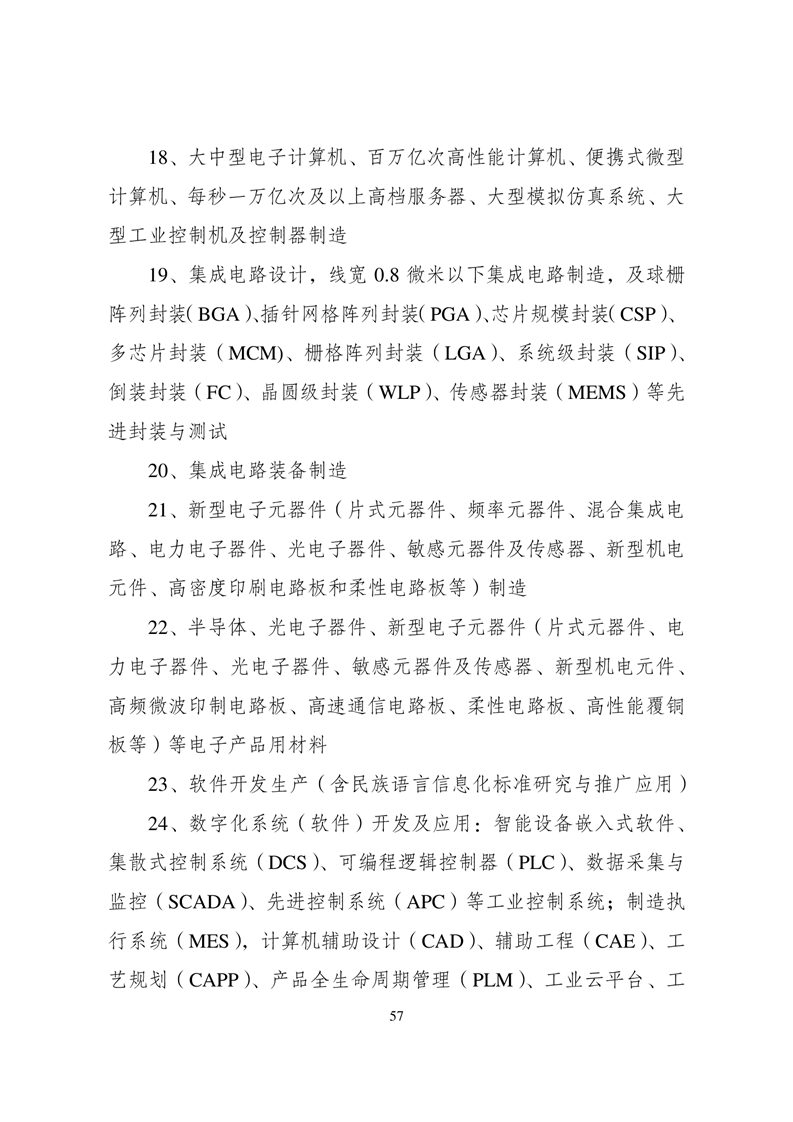 18、大中型电子计算机、百万亿次高性能计算机、便携式微型计算机、每秒一万亿次及以上高档服务器、大型模拟仿真系统、大型工业控制机及控制器制造

19、集成电路设计，线宽 0.8 微米以下集成电路制造，及球栅阵列封装（BGA）、插针网格阵列封装（PGA）、芯片规模封装（CSP）、多芯片封装（MCM）、栅格阵列封装（LGA）、系统级封装（SIP）、倒装封装（FC）、晶圆级封装（WLP）、传感器封装（MEMS）等先进封装与测试

20、集成电路装备制造

21、新型电子元器件（片式元器件、频率元器件、混合集成电路、电力电子器件、光电子器件、敏感元器件及传感器、新型机电元件、高密度印刷电路板和柔性电路板等）制造

22、半导体、光电子器件、新型电子元器件（片式元器件、电力电子器件、光电子器件、敏感元器件及传感器、新型机电元件、高频微波印制电路板、高速通信电路板、柔性电路板、高性能覆铜板等）等电子产品用材料

23、软件开发生产（含民族语言信息化标准研究与推广应用）

24、数字化系统（软件）开发及应用：智能设备嵌入式软件、集散式控制系统（DCS）、可编程逻辑控制器（PLC）、数据采集与监控（SCADA）、先进控制系统（APC）等工业控制系统；制造执行系统（MES），计算机辅助设计（CAD）、辅助工程（CAE）、工艺规划（CAPP）、产品全生命周期管理（PLM）、工业云平台、工

57